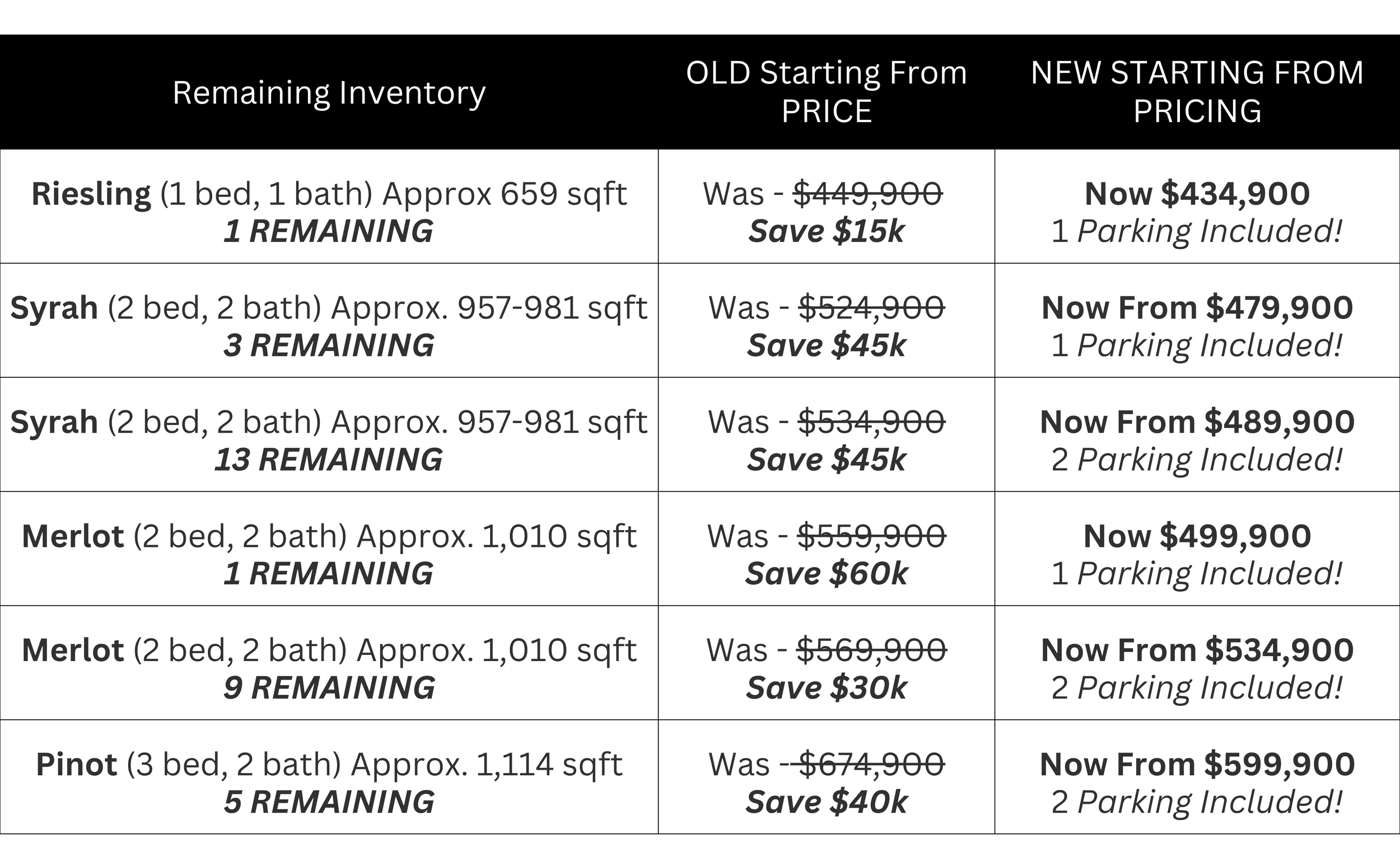 | Remaining Inventory | OLD Starting From PRICE | NEW STARTING FROM PRICING |
|---|---|---|
| Riesling (1 bed, 1 bath) Approx 659 sqft 1 REMAINING | Was - $449,900 Save $15k | Now $434,900 1 Parking Included! |
| Syrah (2 bed, 2 bath) Approx. 957-981 sqft 3 REMAINING | Was - $524,900 Save $45k | Now From $479,900 1 Parking Included! |
| Syrah (2 bed, 2 bath) Approx. 957-981 sqft 13 REMAINING | Was - $534,900 Save $45k | Now From $489,900 2 Parking Included! |
| Merlot (2 bed, 2 bath) Approx. 1,010 sqft 1 REMAINING | Was - $559,900 Save $60k | Now $499,900 1 Parking Included! |
| Merlot (2 bed, 2 bath) Approx. 1,010 sqft 9 REMAINING | Was - $569,900 Save $30k | Now From $534,900 2 Parking Included! |
| Pinot (3 bed, 2 bath) Approx. 1,114 sqft 5 REMAINING | Was - $674,900 Save $40k | Now From $599,900 2 Parking Included! |